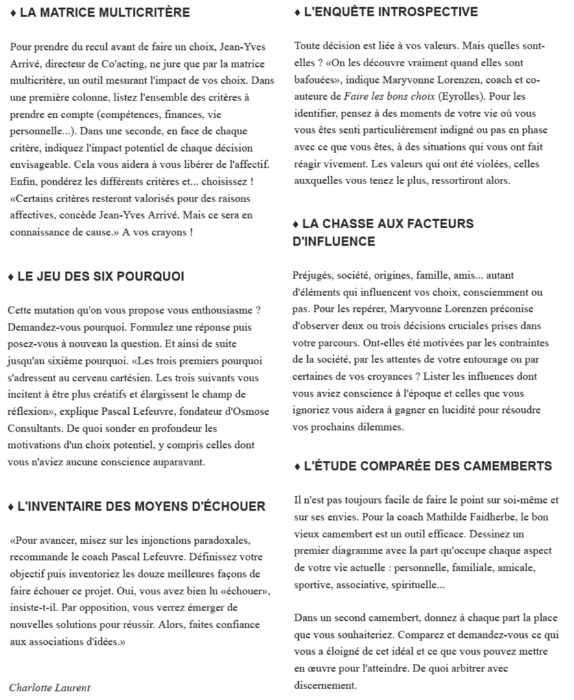 ♦ LA MATRICE MULTICRITÈRE

Pour prendre du recul avant de faire un choix, Jean-Yves Arrivé, directeur de Co'acting, ne jure que par la matrice multicritère, un outil mesurant l'impact de vos choix. Dans une première colonne, listez l'ensemble des critères à prendre en compte (compétences, finances, vie personnelle...). Dans une seconde, en face de chaque critère, indiquez l'impact potentiel de chaque décision envisageable. Cela vous aidera à vous libérer de l'affectif. Enfin, pondérez les différents critères et... choisissez ! «Certains critères resteront valorisés pour des raisons affectives, concède Jean-Yves Arrivé. Mais ce sera en connaissance de cause.» A vos crayons !

♦ LE JEU DES SIX POURQUOI

Cette mutation qu'on vous propose vous enthousiasme ? Demandez-vous pourquoi. Formulez une réponse puis posez-vous à nouveau la question. Et ainsi de suite jusqu'au sixième pourquoi. «Les trois premiers pourquoi s'adressent au cerveau cartésien. Les trois suivants vous incitent à être plus créatifs et élargissent le champ de réflexion», explique Pascal Lefeuvre, fondateur d'Osmose Consultants. De quoi sonder en profondeur les motivations d'un choix potentiel, y compris celles dont vous n'aviez aucune conscience auparavant.

♦ L'INVENTAIRE DES MOYENS D'ÉCHOUER

«Pour avancer, misez sur les injonctions paradoxales, recommande le coach Pascal Lefeuvre. Définissez votre objectif puis inventoriez les douze meilleures façons de faire échouer ce projet. Oui, vous avez bien lu «échouer», insiste-t-il. Par opposition, vous verrez émerger de nouvelles solutions pour réussir. Alors, faites confiance aux associations d'idées.»

Charlotte Laurent

♦ L'ENQUÊTE INTROSPECTIVE

Toute décision est liée à vos valeurs. Mais quelles sont-elles ? «On les découvre vraiment quand elles sont bafouées», indique Maryvonne Lorenzen, coach et co-auteure de Faire les bons choix (Eyrolles). Pour les identifier, pensez à des moments de votre vie où vous vous êtes senti particulièrement indigné ou pas en phase avec ce que vous êtes, à des situations qui vous ont fait réagir vivement. Les valeurs qui ont été violées, celles auxquelles vous tenez le plus, ressortiront alors.

♦ LA CHASSE AUX FACTEURS D'INFLUENCE

Préjugés, société, origines, famille, amis... autant d'éléments qui influencent vos choix, consciemment ou pas. Pour les repérer, Maryvonne Lorenzen préconise d'observer deux ou trois décisions cruciales prises dans votre parcours. Ont-elles été motivées par les contraintes de la société, par les attentes de votre entourage ou par certaines de vos croyances ? Lister les influences dont vous aviez conscience à l'époque et celles que vous ignoriez vous aidera à gagner en lucidité pour résoudre vos prochains dilemmes.

♦ L'ÉTUDE COMPARÉE DES CAMEMBERTS

Il n'est pas toujours facile de faire le point sur soi-même et sur ses envies. Pour la coach Mathilde Faidherbe, le bon vieux camembert est un outil efficace. Dessinez un premier diagramme avec la part qu'occupe chaque aspect de votre vie actuelle : personnelle, familiale, amicale, sportive, associative, spirituelle...

Dans un second camembert, donnez à chaque part la place que vous souhaiteriez. Comparez et demandez-vous ce qui vous a éloigné de cet idéal et ce que vous pouvez mettre en œuvre pour l'atteindre. De quoi arbitrer avec discernement.